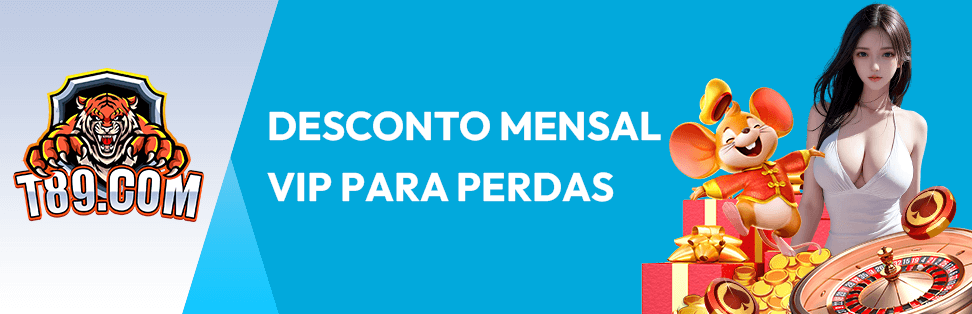 T89.COM

DESCONTO MENSAL
VIP PARA PERDAS